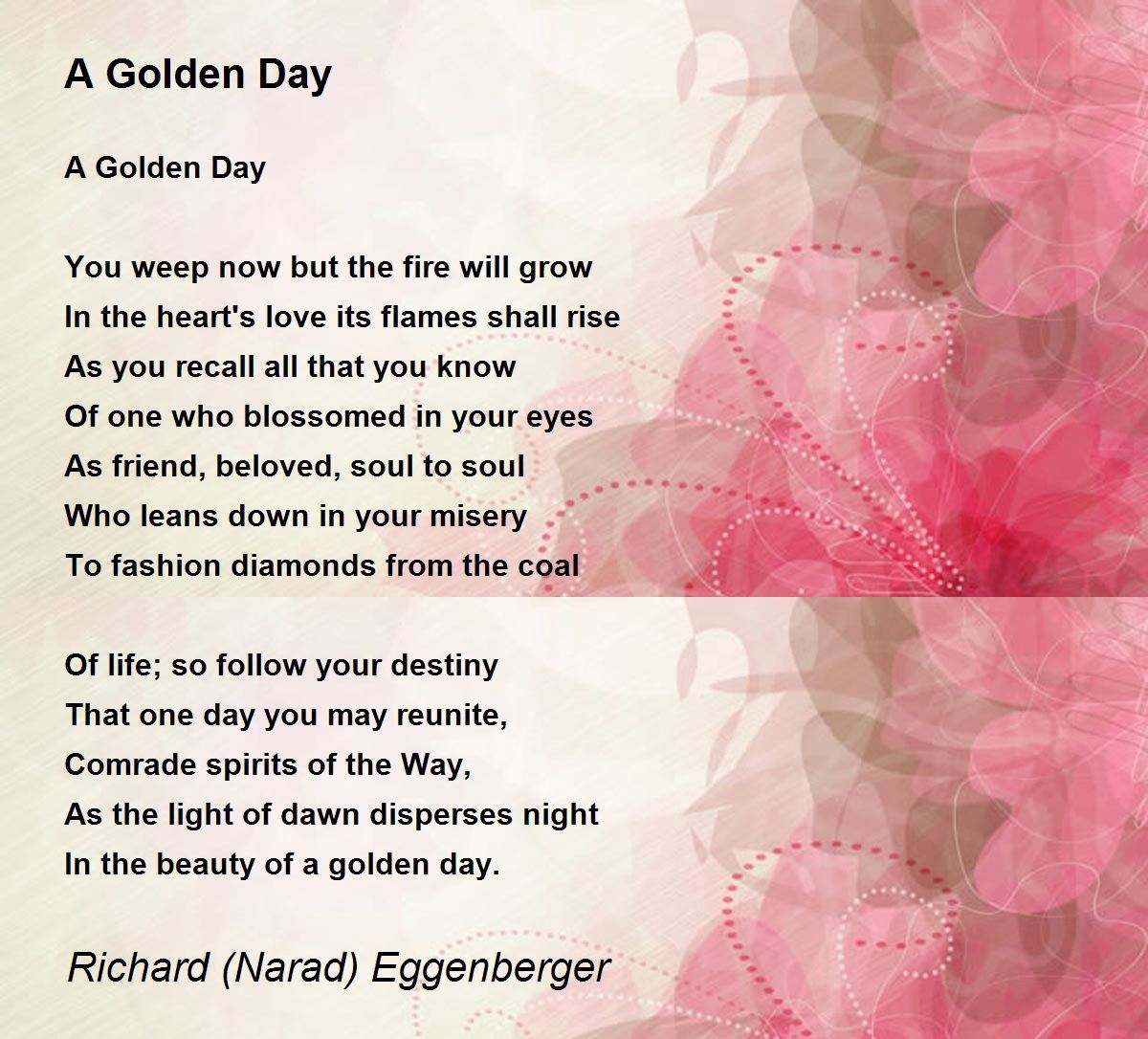 A Golden Day

A Golden Day

You weep now but the fire will grow
In the heart's love its flames shall rise
As you recall all that you know
Of one who blossomed in your eyes
As friend, beloved, soul to soul
Who leans down in your misery
To fashion diamonds from the coal

Of life; so follow your destiny
That one day you may reunite,
Comrade spirits of the Way,
As the light of dawn disperses night
In the beauty of a golden day.

Richard (Narad) Eggenberger